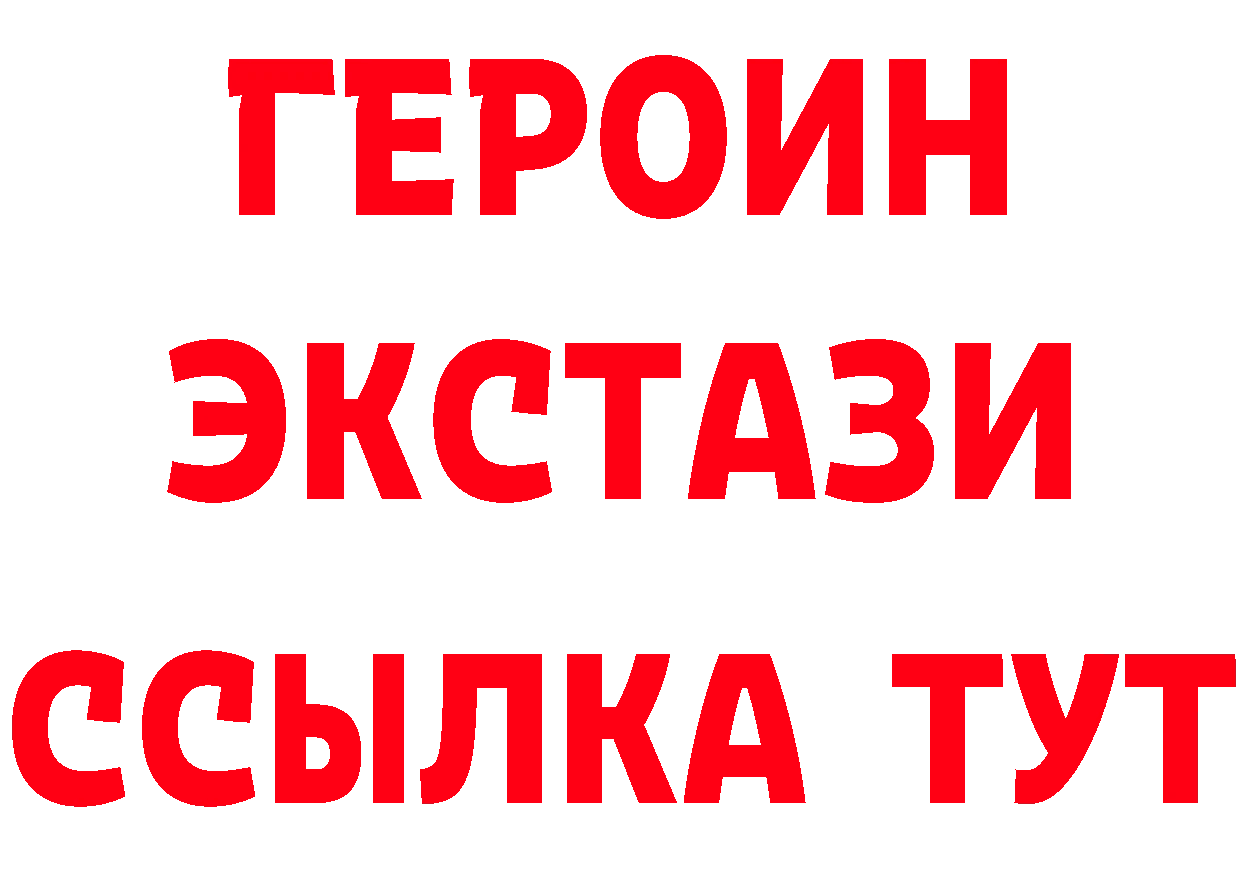 ГЕРОИН
ЭКСТАЗИ
ССЫЛКА ТУТ